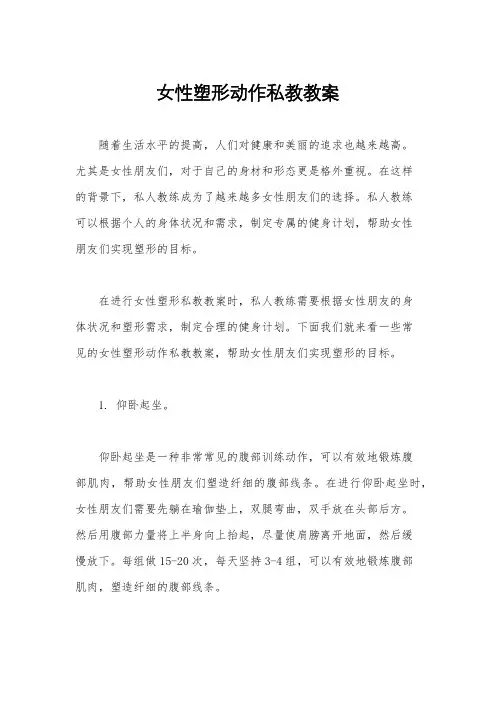 女性塑形动作私教教案

随着生活水平的提高，人们对健康和美丽的追求也越来越高。尤其是女性朋友们，对于自己的身材和形态更是格外重视。在这样的背景下，私人教练成为了越来越多女性朋友们的选择。私人教练可以根据个人的身体状况和需求，制定专属的健身计划，帮助女性朋友们实现塑形的目标。

在进行女性塑形私教教案时，私人教练需要根据女性朋友的身体状况和塑形需求，制定合理的健身计划。下面我们就来看一些常见的女性塑形动作私教教案，帮助女性朋友们实现塑形的目标。

1. 仰卧起坐。

仰卧起坐是一种非常常见的腹部训练动作，可以有效地锻炼腹部肌肉，帮助女性朋友们塑造纤细的腹部线条。在进行仰卧起坐时，女性朋友们需要先躺在瑜伽垫上，双腿弯曲，双手放在头部后方。然后用腹部力量将上半身向上抬起，尽量使肩膀离开地面，然后缓慢放下。每组做15-20次，每天坚持3-4组，可以有效地锻炼腹部肌肉，塑造纤细的腹部线条。